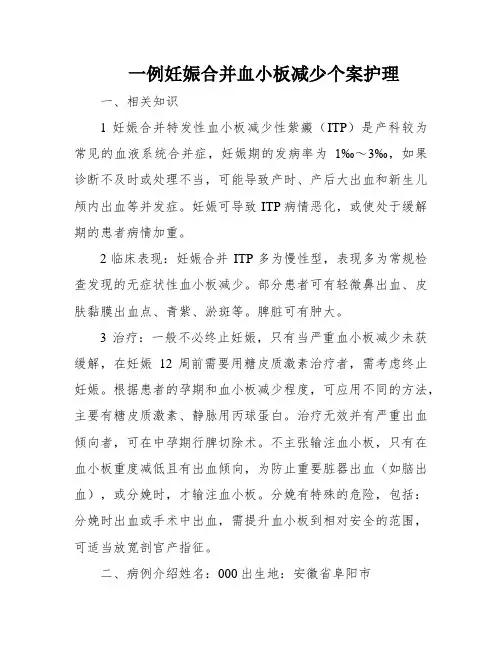 一例妊娠合并血小板减少个案护理

一、相关知识

1 妊娠合并特发性血小板减少性紫癜（ITP）是产科较为常见的血液系统合并症，妊娠期的发病率为 1‰～3‰，如果诊断不及时或处理不当，可能导致产时、产后大出血和新生儿颅内出血等并发症。妊娠可导致 ITP 病情恶化，或使处于缓解期的患者病情加重。

2 临床表现：妊娠合并 ITP 多为慢性型，表现多为常规检查发现的无症状性血小板减少。部分患者可有轻微鼻出血、皮肤黏膜出血点、青紫、淤斑等。脾脏可有肿大。

3 治疗：一般不必终止妊娠，只有当严重血小板减少未获缓解，在妊娠 12 周前需要用糖皮质激素治疗者，需考虑终止妊娠。根据患者的孕期和血小板减少程度，可应用不同的方法，主要有糖皮质激素、静脉用丙球蛋白。治疗无效并有严重出血倾向者，可在中孕期行脾切除术。不主张输注血小板，只有在血小板重度减低且有出血倾向，为防止重要脏器出血（如脑出血），或分娩时，才输注血小板。分娩有特殊的危险，包括：分娩时出血或手术中出血，需提升血小板到相对安全的范围，可适当放宽剖宫产指征。

二、病例介绍姓名：000 出生地：安徽省阜阳市